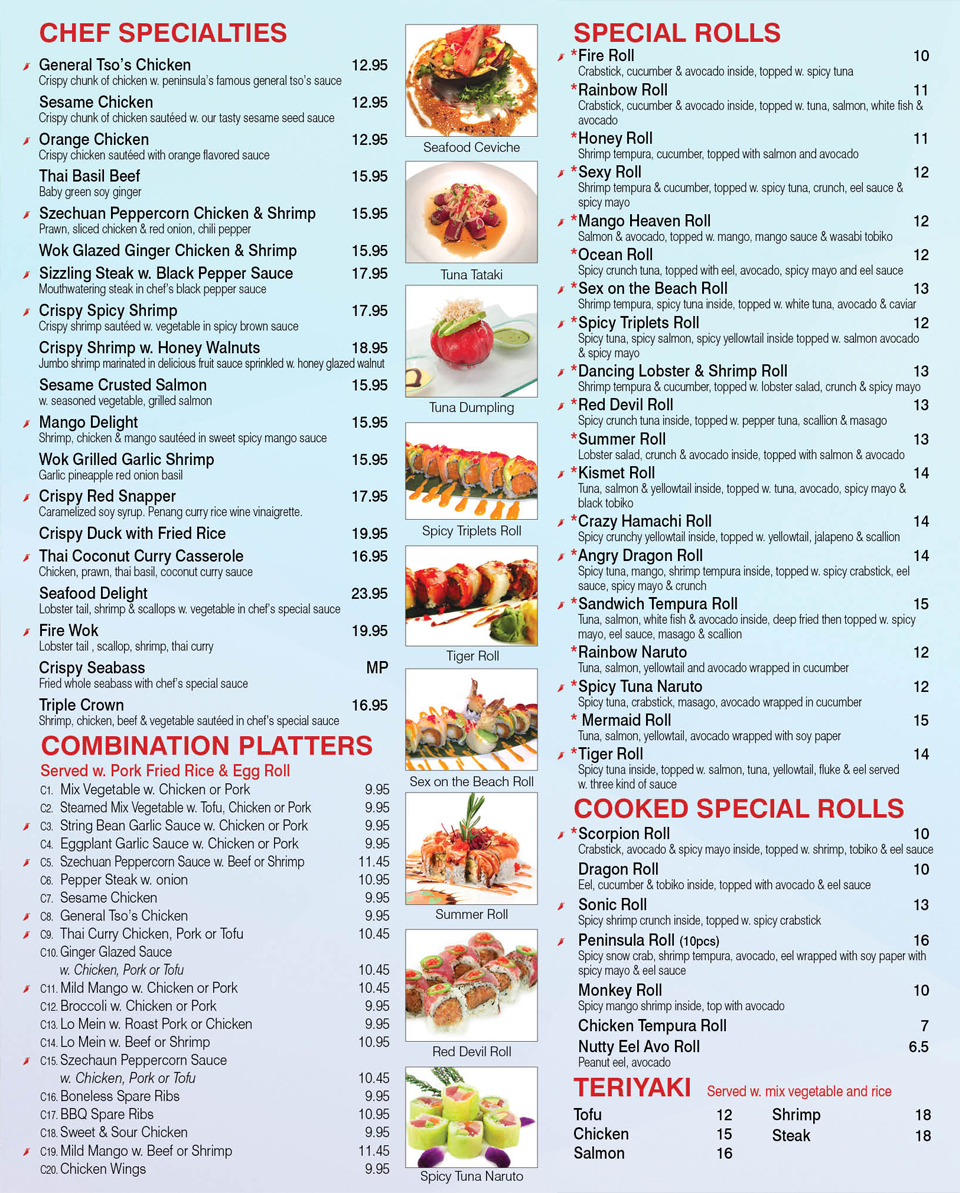 CHEF SPECIALTIES

General Tso's Chicken 12.95
Crispy chunk of chicken w. peninsula's famous general tso's sauce

Sesame Chicken 12.95
Crispy chunk of chicken sautéed w. our tasty sesame seed sauce

Orange Chicken 12.95
Crispy chicken sautéed with orange flavored sauce

Thai Basil Beef 15.95
Baby green soy ginger

Szechuan Peppercorn Chicken & Shrimp 15.95
Prawn, sliced chicken & red onion, chili pepper

Wok Glazed Ginger Chicken & Shrimp 15.95

Sizzling Steak w. Black Pepper Sauce 17.95
Mouthwatering steak in chef's black pepper sauce

Crispy Spicy Shrimp 17.95
Crispy shrimp sautéed w. vegetable in spicy brown sauce

Crispy Shrimp w. Honey Walnuts 18.95
Jumbo shrimp marinated in delicious fruit sauce sprinkled w. honey glazed walnut

Sesame Crusted Salmon 15.95
w. seasoned vegetable, grilled salmon

Mango Delight 15.95
Shrimp, chicken & mango sautéed in sweet spicy mango sauce

Wok Grilled Garlic Shrimp 15.95
Garlic pineapple red onion basil

Crispy Red Snapper 17.95
Caramelized soy syrup. Penang curry rice wine vinaigrette.

Crispy Duck with Fried Rice 19.95

Thai Coconut Curry Casserole 16.95
Chicken, prawn, thai basil, coconut curry sauce

Seafood Delight 23.95
Lobster tail, shrimp & scallops w. vegetable in chef's special sauce

Fire Wok 19.95
Lobster tail , scallop, shrimp, thai curry

Crispy Seabass MP
Fried whole seabass with chef's special sauce

Triple Crown 16.95
Shrimp, chicken, beef & vegetable sautéed in chef's special sauce

COMBINATION PLATTERS
Served w. Pork Fried Rice & Egg Roll

C1. Mix Vegetable w. Chicken or Pork 9.95
C2. Steamed Mix Vegetable w. Tofu, Chicken or Pork 9.95
C3. String Bean Garlic Sauce w. Chicken or Pork 9.95
C4. Eggplant Garlic Sauce w. Chicken or Pork 9.95
C5. Szechuan Peppercorn Sauce w. Beef or Shrimp 11.45
C6. Pepper Steak w. onion 10.95
C7. Sesame Chicken 9.95
C8. General Tso's Chicken 9.95
C9. Thai Curry Chicken, Pork or Tofu 10.45
C10. Ginger Glazed Sauce w. Chicken, Pork or Tofu 10.45
C11. Mild Mango w. Chicken or Pork 10.45
C12. Broccoli w. Chicken or Pork 9.95
C13. Lo Mein w. Roast Pork or Chicken 9.95
C14. Lo Mein w. Beef or Shrimp 10.95
C15. Szechaun Peppercorn Sauce w. Chicken, Pork or Tofu 10.45
C16. Boneless Spare Ribs 9.95
C17. BBQ Spare Ribs 10.95
C18. Sweet & Sour Chicken 9.95
C19. Mild Mango w. Beef or Shrimp 11.45
C20. Chicken Wings 9.95

Seafood Ceviche
Tuna Tataki
Tuna Dumpling
Spicy Triplets Roll
Tiger Roll
Sex on the Beach Roll
Summer Roll
Red Devil Roll
Spicy Tuna Naruto

SPECIAL ROLLS

*Fire Roll 10
Crabstick, cucumber & avocado inside, topped w. spicy tuna

*Rainbow Roll 11
Crabstick, cucumber & avocado inside, topped w. tuna, salmon, white fish & avocado

*Honey Roll 11
Shrimp tempura, cucumber, topped with salmon and avocado

*Sexy Roll 12
Shrimp tempura & cucumber, topped w. spicy tuna, crunch, eel sauce & spicy mayo

*Mango Heaven Roll 12
Salmon & avocado, topped w. mango, mango sauce & wasabi tobiko

*Ocean Roll 12
Spicy crunch tuna, topped with eel, avocado, spicy mayo and eel sauce

*Sex on the Beach Roll 13
Shrimp tempura, spicy tuna inside, topped w. white tuna, avocado & caviar

*Spicy Triplets Roll 12
Spicy tuna, spicy salmon, spicy yellowtail inside topped w. salmon avocado & spicy mayo

*Dancing Lobster & Shrimp Roll 13
Shrimp tempura & cucumber, topped w. lobster salad, crunch & spicy mayo

*Red Devil Roll 13
Spicy crunch tuna inside, topped w. pepper tuna, scallion & masago

*Summer Roll 13
Lobster salad, crunch & avocado inside, topped with salmon & avocado

*Kismet Roll 14
Tuna, salmon & yellowtail inside, topped w. tuna, avocado, spicy mayo & black tobiko

*Crazy Hamachi Roll 14
Spicy crunchy yellowtail inside, topped w. yellowtail, jalapeno & scallion

*Angry Dragon Roll 14
Spicy tuna, mango, shrimp tempura inside, topped w. spicy crabstick, eel sauce, spicy mayo & crunch

*Sandwich Tempura Roll 15
Tuna, salmon, white fish & avocado inside, deep fried then topped w. spicy mayo, eel sauce, masago & scallion

*Rainbow Naruto 12
Tuna, salmon, yellowtail and avocado wrapped in cucumber

*Spicy Tuna Naruto 12
Spicy tuna, crabstick, masago, avocado wrapped in cucumber

* Mermaid Roll 15
Tuna, salmon, yellowtail, avocado wrapped with soy paper

*Tiger Roll 14
Spicy tuna inside, topped w. salmon, tuna, yellowtail, fluke & eel served w. three kind of sauce

COOKED SPECIAL ROLLS

*Scorpion Roll 10
Crabstick, avocado & spicy mayo inside, topped w. shrimp, tobiko & eel sauce

Dragon Roll 10
Eel, cucumber & tobiko inside, topped with avocado & eel sauce

Sonic Roll 13
Spicy shrimp crunch inside, topped w. spicy crabstick

Peninsula Roll (10pcs) 16
Spicy snow crab, shrimp tempura, avocado, eel wrapped with soy paper with spicy mayo & eel sauce

Monkey Roll 10
Spicy mango shrimp inside, top with avocado

Chicken Tempura Roll 7

Nutty Eel Avo Roll 6.5
Peanut eel, avocado

TERIYAKI Served w. mix vegetable and rice

Tofu 12
Chicken 15
Salmon 16
Shrimp 18
Steak 18